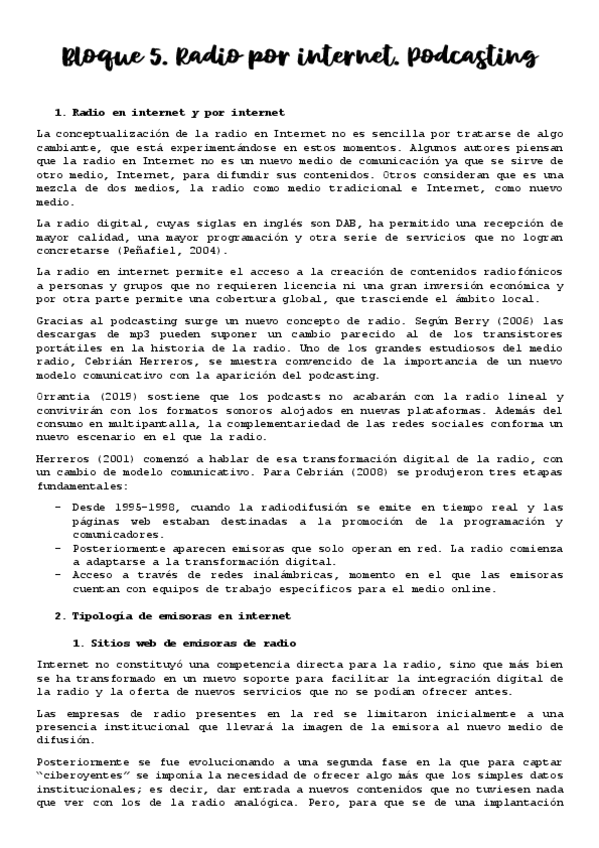 Bloque 5. Radio por internet. Podcasting

1. Radio en internet y por internet

La conceptualización de la radio en Internet no es sencilla por tratarse de algo cambiante, que está experimentándose en estos momentos. Algunos autores piensan que la radio en Internet no es un nuevo medio de comunicación ya que se sirve de otro medio, Internet, para difundir sus contenidos. Otros consideran que es una mezcla de dos medios, la radio como medio tradicional e Internet, como nuevo medio.

La radio digital, cuyas siglas en inglés son DAB, ha permitido una recepción de mayor calidad, una mayor programación y otra serie de servicios que no logran concretarse (Peñafiel, 2004).

La radio en internet permite el acceso a la creación de contenidos radiofónicos a personas y grupos que no requieren licencia ni una gran inversión económica y por otra parte permite una cobertura global, que trasciende el ámbito local.

Gracias al podcasting surge un nuevo concepto de radio. Según Berry (2006) las descargas de mp3 pueden suponer un cambio parecido al de los transistores portátiles en la historia de la radio. Uno de los grandes estudiosos del medio radio, Cebrián Herreros, se muestra convencido de la importancia de un nuevo modelo comunicativo con la aparición del podcasting.

Orrantia (2019) sostiene que los podcasts no acabarán con la radio lineal y convivirán con los formatos sonoros alojados en nuevas plataformas. Además del consumo en multipantalla, la complementariedad de las redes sociales conforma un nuevo escenario en el que la radio.

Herreros (2001) comenzó a hablar de esa transformación digital de la radio, con un cambio de modelo comunicativo. Para Cebrián (2008) se produjeron tres etapas fundamentales:

- Desde 1995-1998, cuando la radiodifusión se emite en tiempo real y las páginas web estaban destinadas a la promoción de la programación y comunicadores.
- Posteriormente aparecen emisoras que solo operan en red. La radio comienza a adaptarse a la transformación digital.
- Acceso a través de redes inalámbricas, momento en el que las emisoras cuentan con equipos de trabajo específicos para el medio online.

2. Tipología de emisoras en internet

1. Sitios web de emisoras de radio

Internet no constituyó una competencia directa para la radio, sino que más bien se ha transformado en un nuevo soporte para facilitar la integración digital de la radio y la oferta de nuevos servicios que no se podían ofrecer antes.

Las empresas de radio presentes en la red se limitaron inicialmente a una presencia institucional que llevará la imagen de la emisora al nuevo medio de difusión.

Posteriormente se fue evolucionando a una segunda fase en la que para captar "ciberoyentes" se imponía la necesidad de ofrecer algo más que los simples datos institucionales; es decir, dar entrada a nuevos contenidos que no tuviesen nada que ver con los de la radio analógica. Pero, para que se de una implantación